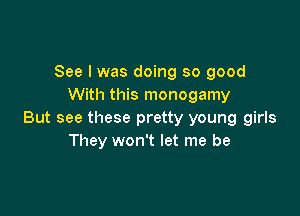 See I was doing so good
With this monogamy
But see these pretty young girls
They won't let me be